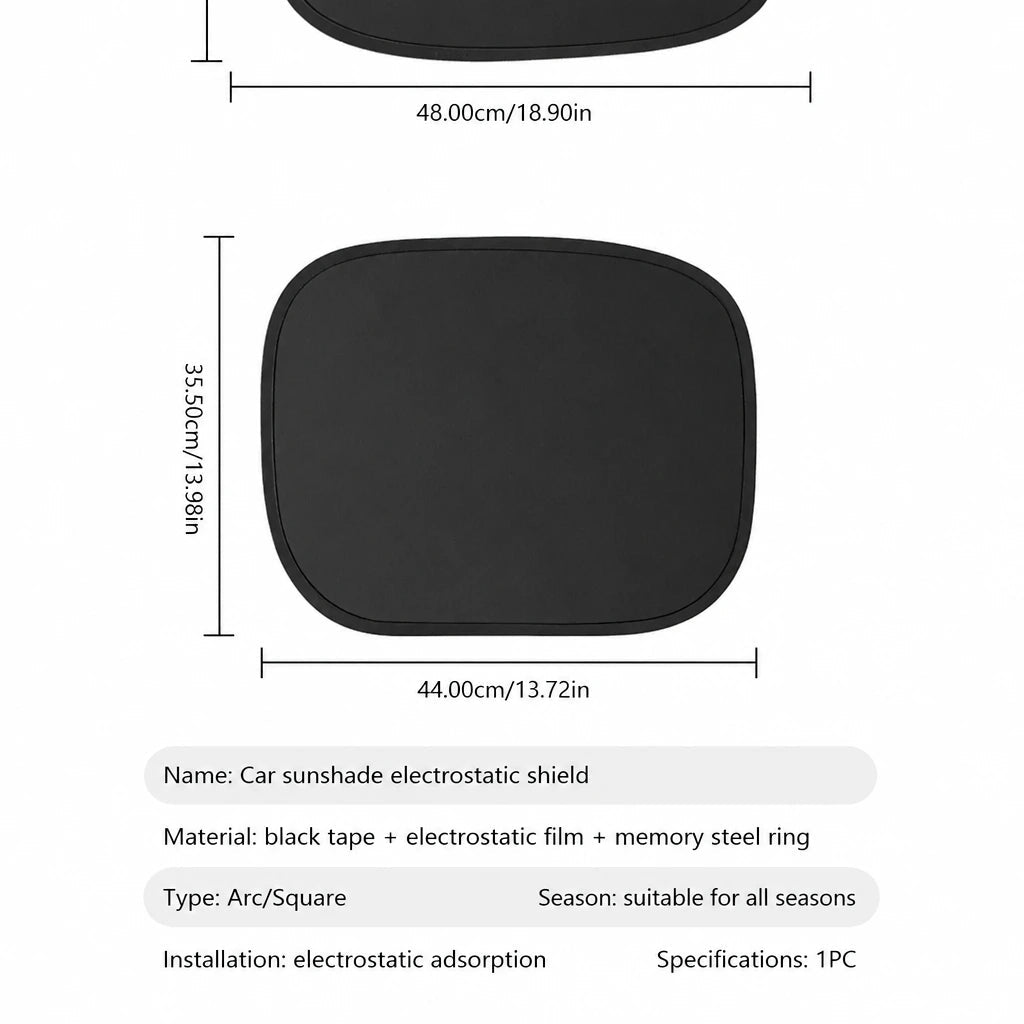 48.00cm/18.90in

35.50cm/13.98in

44.00cm/13.72in

Name: Car sunshade electrostatic shield

Material: black tape + electrostatic film + memory steel ring

Type: Arc/Square

Season: suitable for all seasons

Installation: electrostatic adsorption

Specifications: 1PC